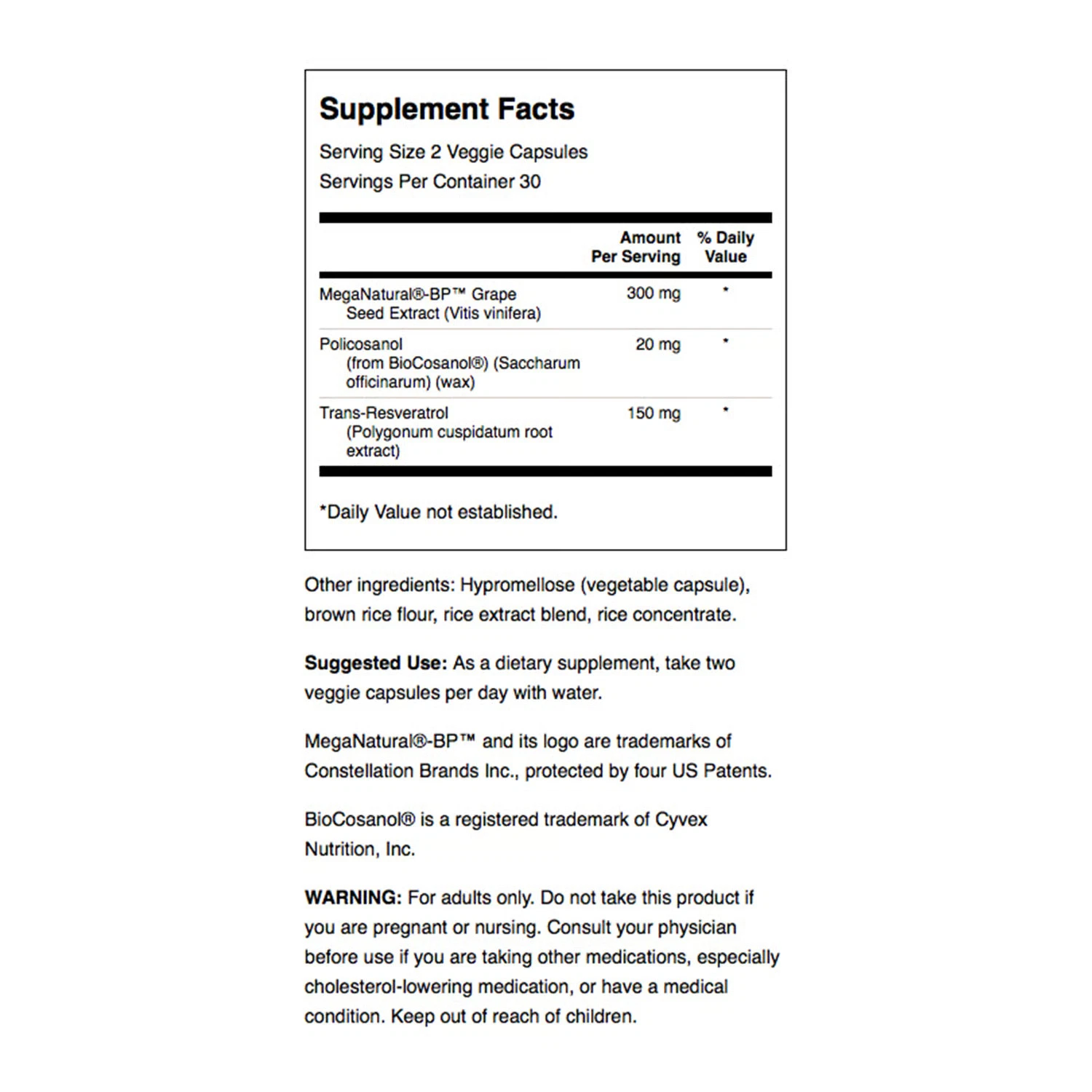 Supplement Facts

Serving Size 2 Veggie Capsules
Servings Per Container 30

| | Amount Per Serving | % Daily Value |
|---|---|---|
| MegaNatural®-BP™ Grape Seed Extract (Vitis vinifera) | 300 mg | * |
| Policosanol (from BioCosanol®) (Saccharum officinarum) (wax) | 20 mg | * |
| Trans-Resveratrol (Polygonum cuspidatum root extract) | 150 mg | * |

*Daily Value not established.

Other ingredients: Hypromellose (vegetable capsule), brown rice flour, rice extract blend, rice concentrate.

Suggested Use: As a dietary supplement, take two veggie capsules per day with water.

MegaNatural®-BP™ and its logo are trademarks of Constellation Brands Inc., protected by four US Patents.

BioCosanol® is a registered trademark of Cyvex Nutrition, Inc.

WARNING: For adults only. Do not take this product if you are pregnant or nursing. Consult your physician before use if you are taking other medications, especially cholesterol-lowering medication, or have a medical condition. Keep out of reach of children.